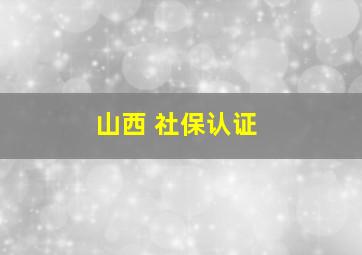 山西 社保认证